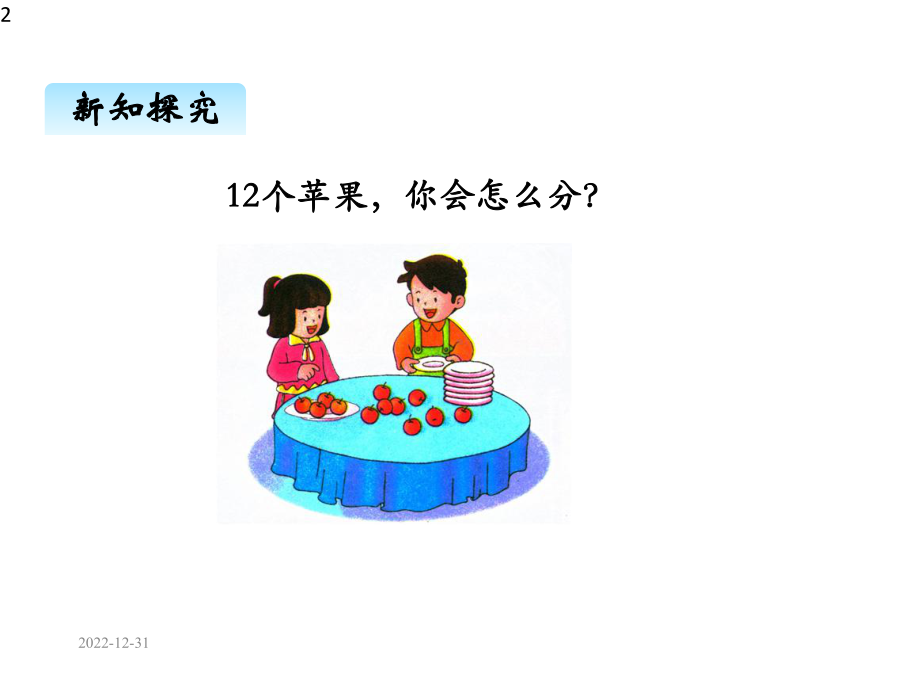 2

新知探究

12个苹果，你会怎么分？

2022-12-31